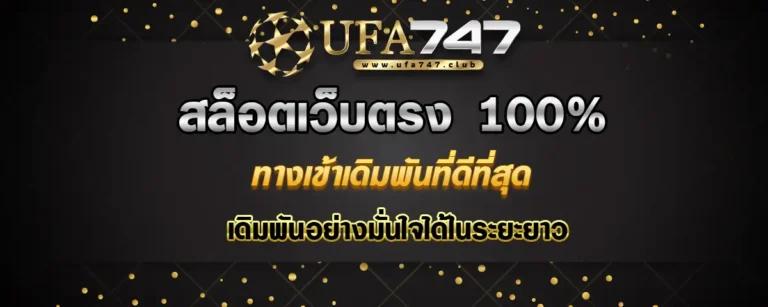 UFA747
www.ufa747.club

สล็อตเว็บตรง 100%

ทางเข้าเดิมพันที่ดีที่สุด

เดิมพันอย่างมั่นใจได้ในระยะยาว